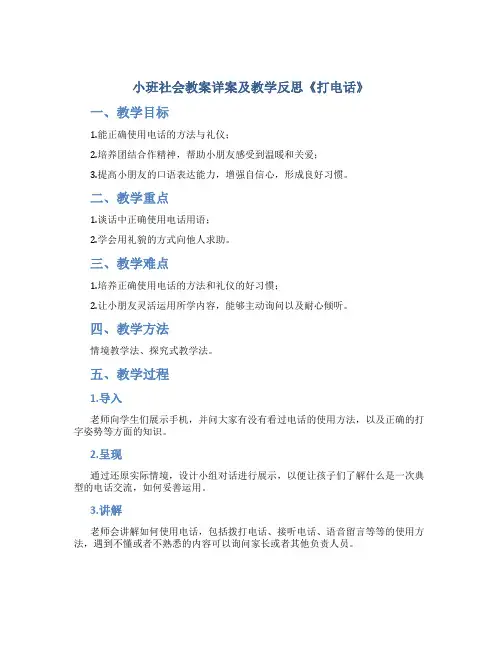 小班社会教案详案及教学反思《打电话》

一、教学目标

1.能正确使用电话的方法与礼仪；

2.培养团结合作精神，帮助小朋友感受到温暖和关爱；

3.提高小朋友的口语表达能力，增强自信心，形成良好习惯。

二、教学重点

1.谈话中正确使用电话用语；

2.学会用礼貌的方式向他人求助。

三、教学难点

1.培养正确使用电话的方法和礼仪的好习惯；

2.让小朋友灵活运用所学内容，能够主动询问以及耐心倾听。

四、教学方法

情境教学法、探究式教学法。

五、教学过程

1.导入

老师向学生们展示手机，并问大家有没有看过电话的使用方法，以及正确的打字姿势等方面的知识。

2.呈现

通过还原实际情境，设计小组对话进行展示，以便让孩子们了解什么是一次典型的电话交流，如何妥善运用。

3.讲解

老师会讲解如何使用电话，包括拨打电话、接听电话、语音留言等等的使用方法，遇到不懂或者不熟悉的内容可以询问家长或者其他负责人员。